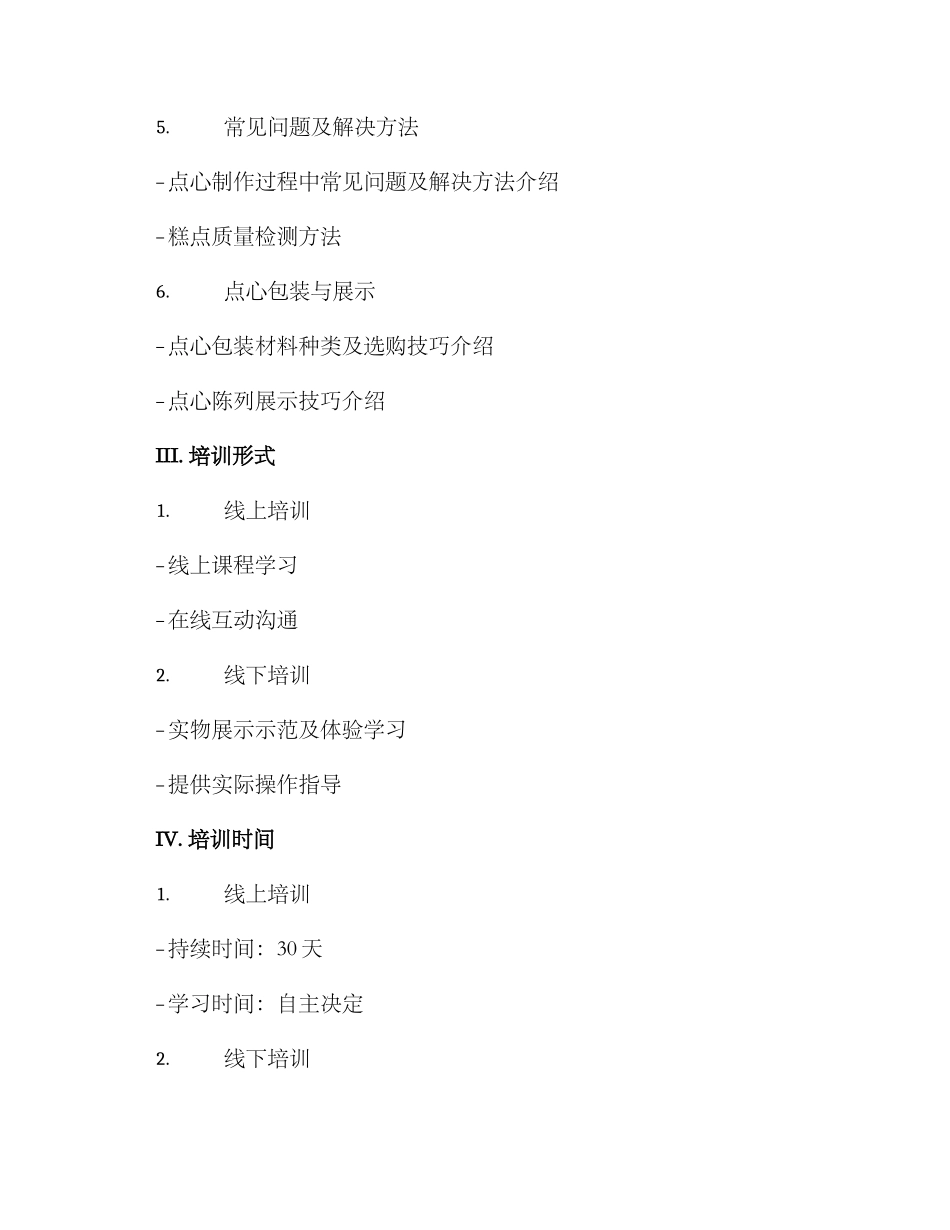 5. 常见问题及解决方法

- 点心制作过程中常见问题及解决方法介绍

- 糕点质量检测方法

6. 点心包装与展示

- 点心包装材料种类及选购技巧介绍

- 点心陈列展示技巧介绍

III. 培训形式

1. 线上培训

- 线上课程学习

- 在线互动沟通

2. 线下培训

- 实物展示示范及体验学习

- 提供实际操作指导

IV. 培训时间

1. 线上培训

- 持续时间：30 天

- 学习时间：自主决定

2. 线下培训